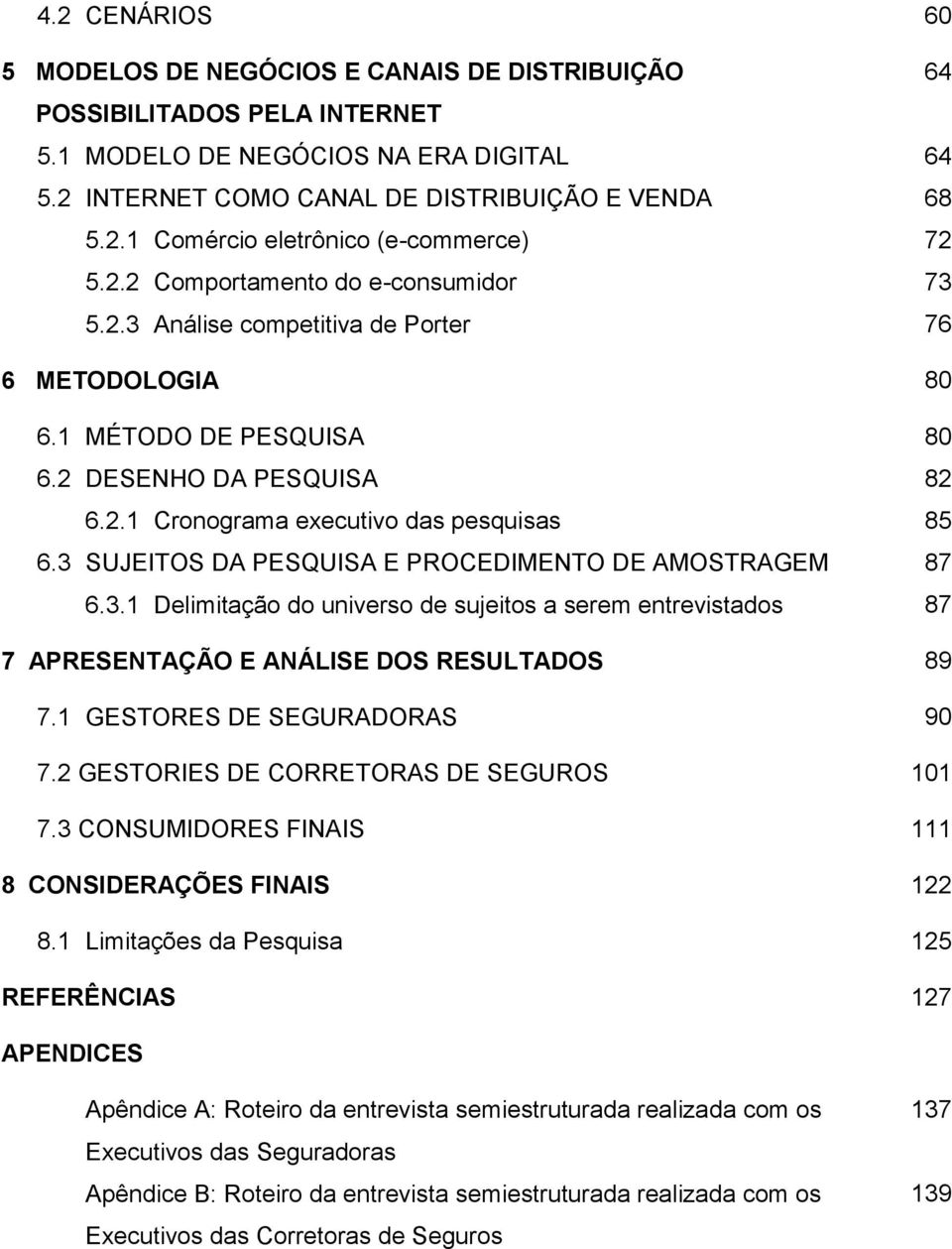 4.2 CENÁRIOS 60

5 MODELOS DE NEGÓCIOS E CANAIS DE DISTRIBUIÇÃO POSSIBILITADOS PELA INTERNET 64

5.1 MODELO DE NEGÓCIOS NA ERA DIGITAL 64

5.2 INTERNET COMO CANAL DE DISTRIBUIÇÃO E VENDA 68

5.2.1 Comércio eletrônico (e-commerce) 72

5.2.2 Comportamento do e-consumidor 73

5.2.3 Análise competitiva de Porter 76

6 METODOLOGIA 80

6.1 MÉTODO DE PESQUISA 80

6.2 DESENHO DA PESQUISA 82

6.2.1 Cronograma executivo das pesquisas 85

6.3 SUJEITOS DA PESQUISA E PROCEDIMENTO DE AMOSTRAGEM 87

6.3.1 Delimitação do universo de sujeitos a serem entrevistados 87

7 APRESENTAÇÃO E ANÁLISE DOS RESULTADOS 89

7.1 GESTORES DE SEGURADORAS 90

7.2 GESTORIES DE CORRETORAS DE SEGUROS 101

7.3 CONSUMIDORES FINAIS 111

8 CONSIDERAÇÕES FINAIS 122

8.1 Limitações da Pesquisa 125

REFERÊNCIAS 127

APENDICES

Apêndice A: Roteiro da entrevista semiestruturada realizada com os Executivos das Seguradoras 137

Apêndice B: Roteiro da entrevista semiestruturada realizada com os Executivos das Corretoras de Seguros 139